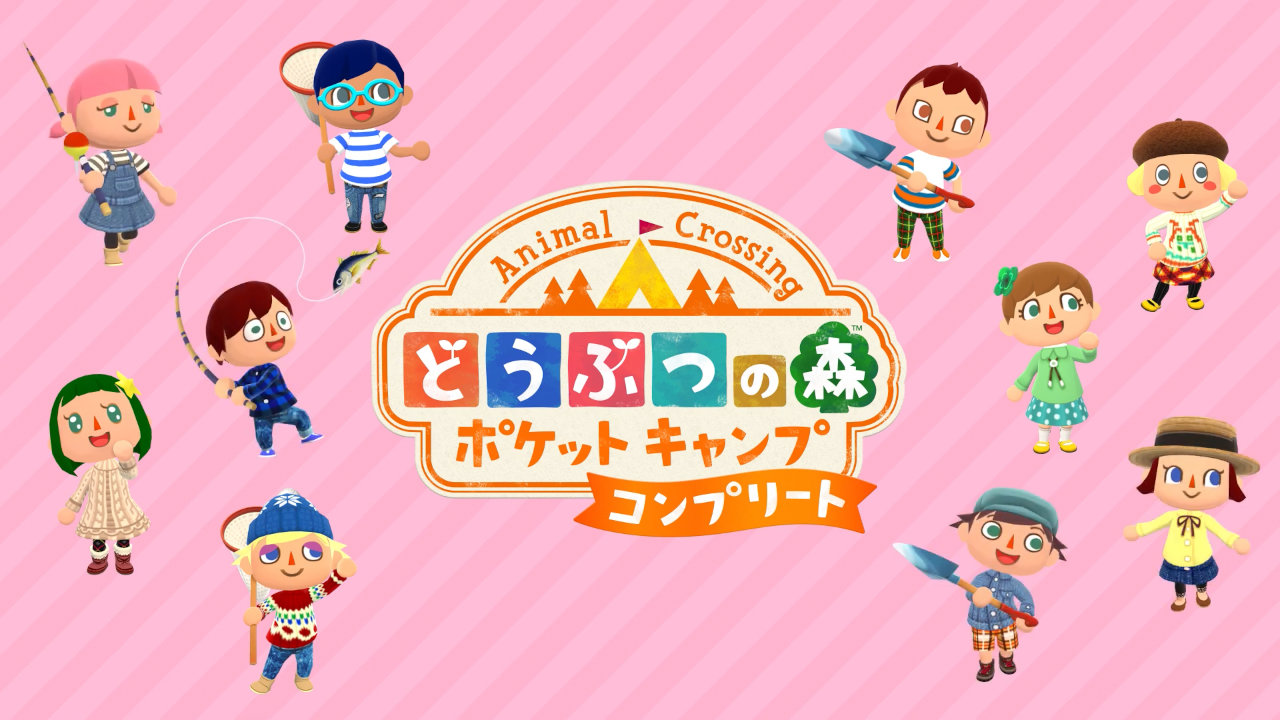 Animal Crossing

どうぶつの森™

ポケットキャンプ

コンプリート